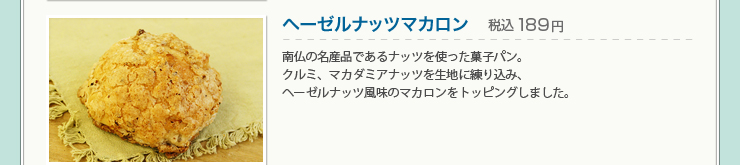 ヘーゼルナッツマカロン　税込 189円

南仏の名産品であるナッツを使った菓子パン。
クルミ、マカダミアナッツを生地に練り込み、
ヘーゼルナッツ風味のマカロンをトッピングしました。